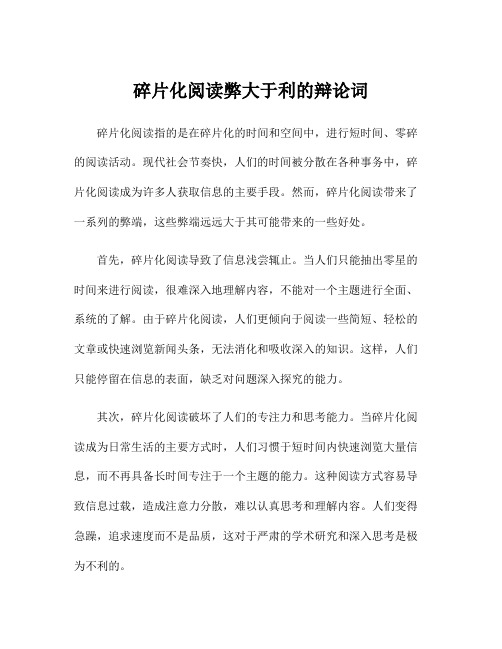 碎片化阅读弊大于利的辩论词

碎片化阅读指的是在碎片化的时间和空间中，进行短时间、零碎的阅读活动。现代社会节奏快，人们的时间被分散在各种事务中，碎片化阅读成为许多人获取信息的主要手段。然而，碎片化阅读带来了一系列的弊端，这些弊端远远大于其可能带来的一些好处。

首先，碎片化阅读导致了信息浅尝辄止。当人们只能抽出零星的时间来进行阅读，很难深入地理解内容，不能对一个主题进行全面、系统的了解。由于碎片化阅读，人们更倾向于阅读一些简短、轻松的文章或快速浏览新闻头条，无法消化和吸收深入的知识。这样，人们只能停留在信息的表面，缺乏对问题深入探究的能力。

其次，碎片化阅读破坏了人们的专注力和思考能力。当碎片化阅读成为日常生活的主要方式时，人们习惯于短时间内快速浏览大量信息，而不再具备长时间专注于一个主题的能力。这种阅读方式容易导致信息过载，造成注意力分散，难以认真思考和理解内容。人们变得急躁，追求速度而不是品质，这对于严肃的学术研究和深入思考是极为不利的。